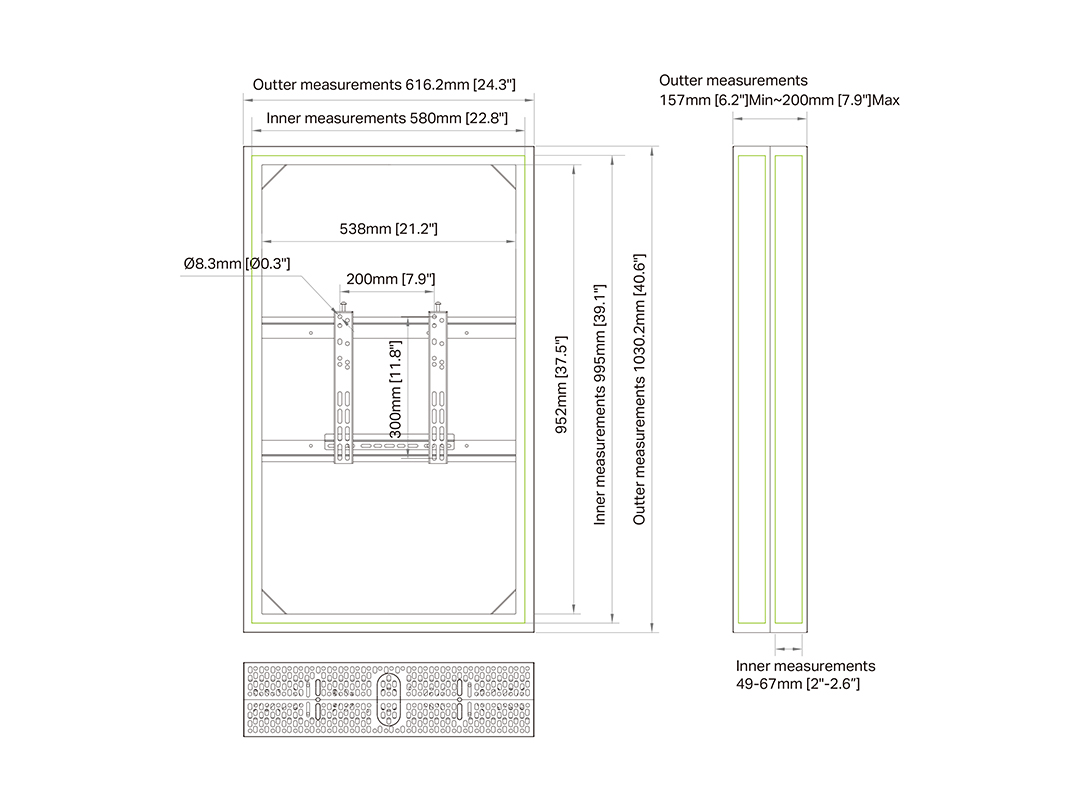 Outter measurements 616.2mm [24.3"]

Inner measurements 580mm [22.8"]

538mm [21.2"]

Ø8.3mm [Ø0.3"]

200mm [7.9"]

300mm [11.8"]

952mm [37.5"]

Inner measurements 995mm [39.1"]

Outter measurements 1030.2mm [40.6"]

Outter measurements
157mm [6.2"]Min~200mm [7.9"]Max

Inner measurements
49-67mm [2"-2.6"]